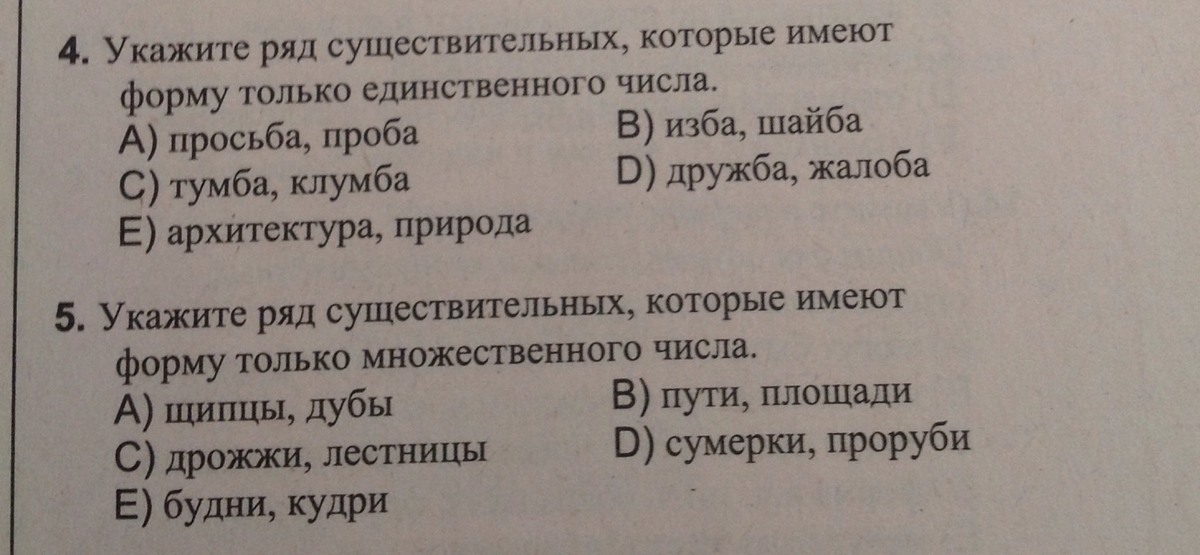 4. Укажите ряд существительных, которые имеют форму только единственного числа.

A) просьба, проба
B) изба, шайба
C) тумба, клумба
D) дружба, жалоба
E) архитектура, природа

5. Укажите ряд существительных, которые имеют форму только множественного числа.

A) щипцы, дубы
B) пути, площади
C) дрожжи, лестницы
D) сумерки, проруби
E) будни, кудри